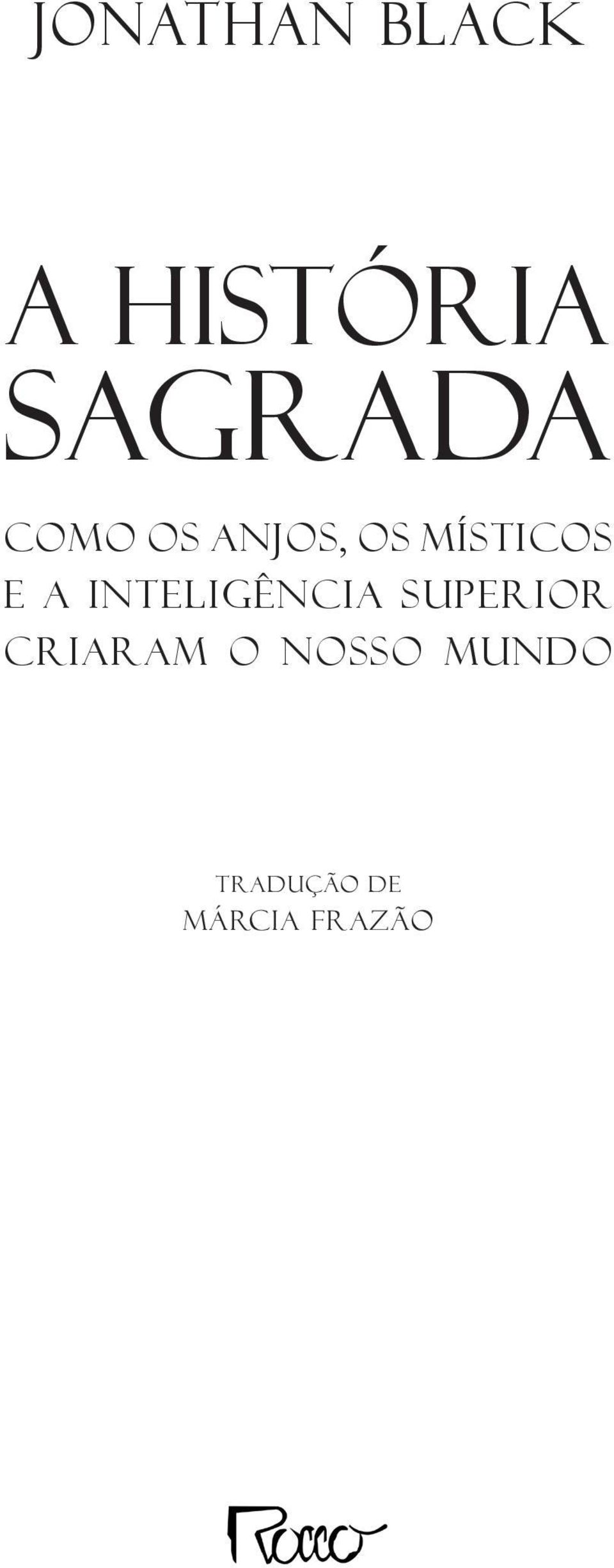 JONATHAN BLACK

A HISTÓRIA SAGRADA

COMO OS ANJOS, OS MÍSTICOS E A INTELIGÊNCIA SUPERIOR CRIARAM O NOSSO MUNDO

TRADUÇÃO DE
MÁRCIA FRAZÃO

Rocco